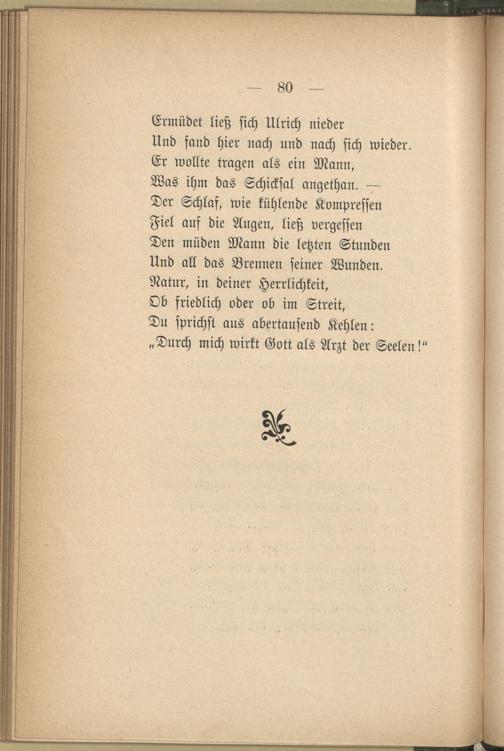 — 80 —

Ermüdet ließ sich Ulrich nieder
Und fand hier nach und nach sich wieder.
Er wollte tragen als ein Mann,
Was ihm das Schicksal angethan. —
Der Schlaf, wie kühlende Kompressen
Fiel auf die Augen, ließ vergessen
Den müden Mann die letzten Stunden
Und all das Brennen seiner Wunden.
Natur, in deiner Herrlichkeit,
Ob friedlich oder ob im Streit,
Du sprichst aus abertausend Kehlen:
„Durch mich wirkt Gott als Arzt der Seelen!“